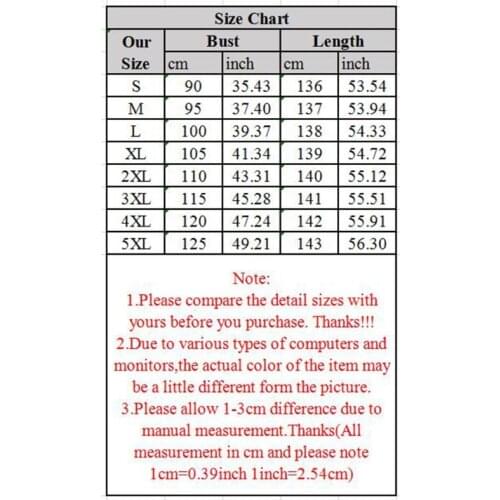 Size Chart

| Our Size | Bust cm | Bust inch | Length cm | Length inch |
|---|---|---|---|---|
| S | 90 | 35.43 | 136 | 53.54 |
| M | 95 | 37.40 | 137 | 53.94 |
| L | 100 | 39.37 | 138 | 54.33 |
| XL | 105 | 41.34 | 139 | 54.72 |
| 2XL | 110 | 43.31 | 140 | 55.12 |
| 3XL | 115 | 45.28 | 141 | 55.51 |
| 4XL | 120 | 47.24 | 142 | 55.91 |
| 5XL | 125 | 49.21 | 143 | 56.30 |

Note:
1.Please compare the detail sizes with yours before you purchase. Thanks!!!
2.Due to various types of computers and monitors,the actual color of the item may be a little different form the picture.
3.Please allow 1-3cm difference due to manual measurement.Thanks(All measurement in cm and please note 1cm=0.39inch 1inch=2.54cm)